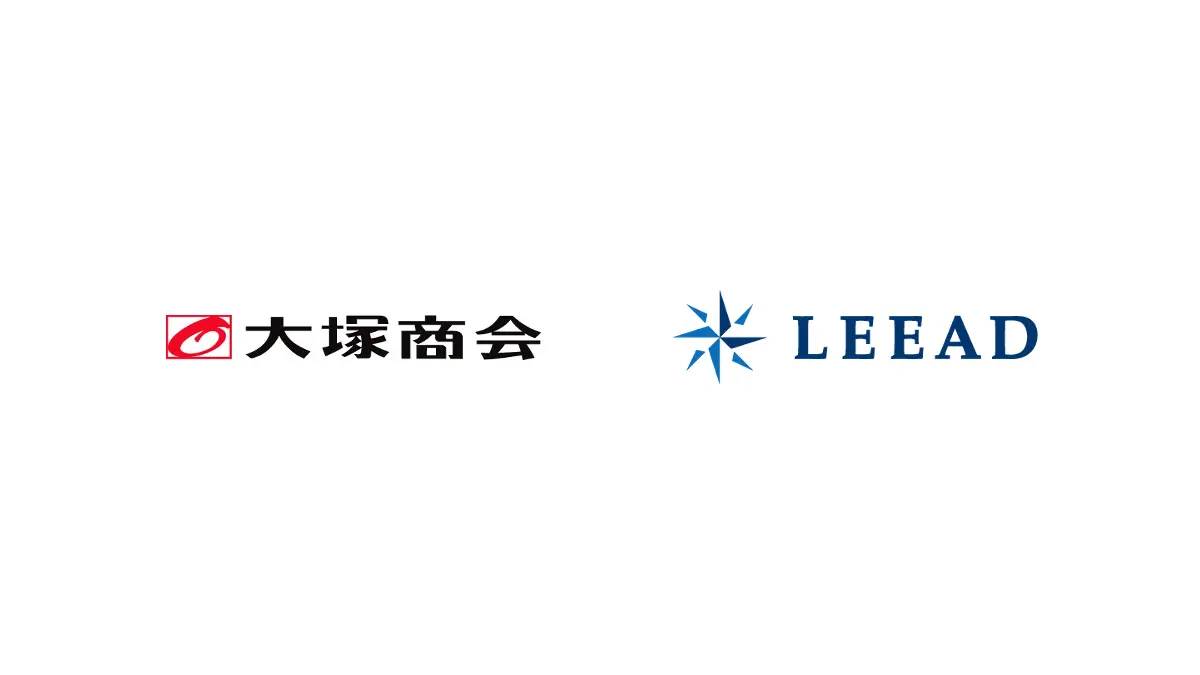 大塚商会

LEEAD